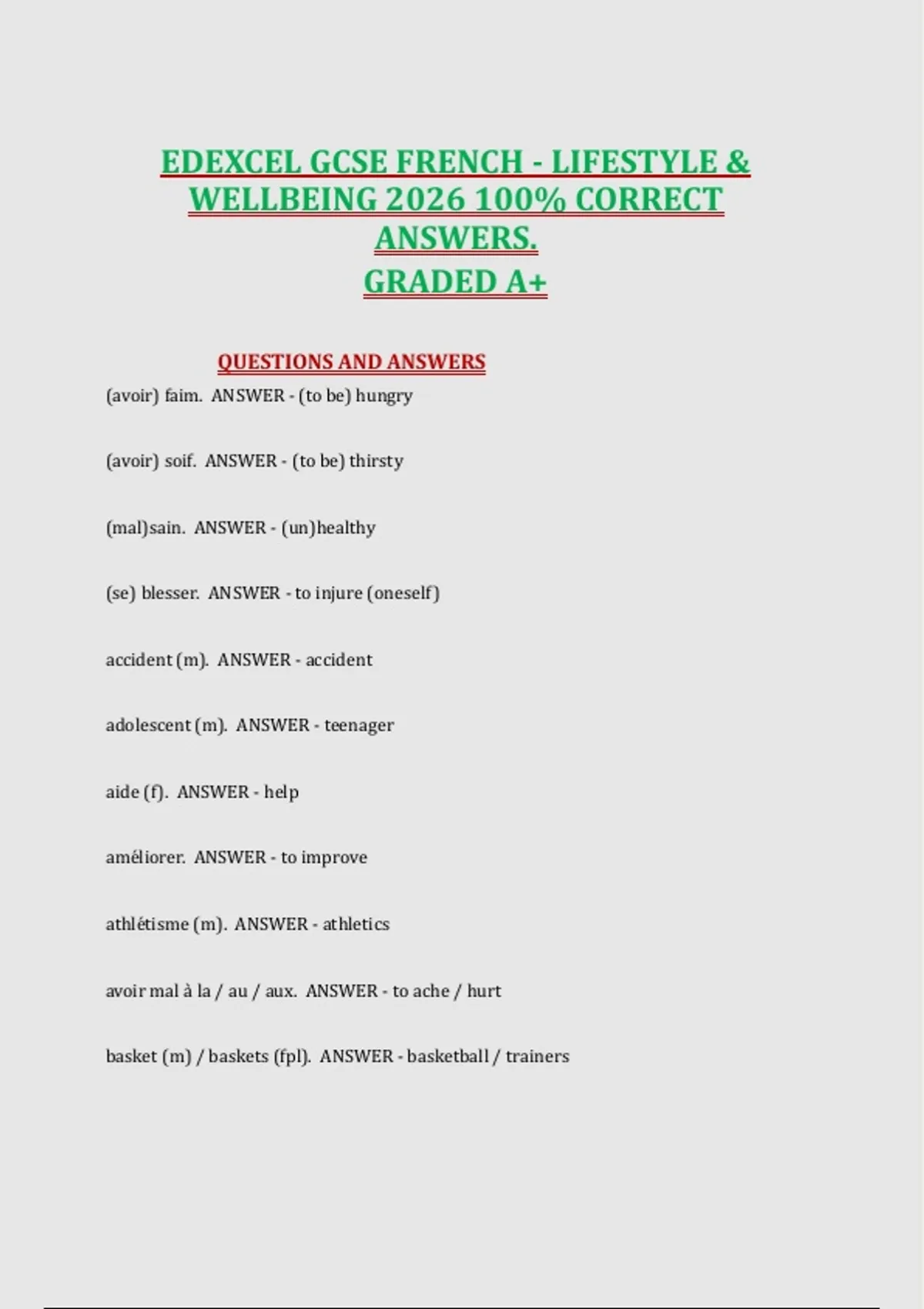 EDEXCEL GCSE FRENCH - LIFESTYLE & WELLBEING 2026 100% CORRECT ANSWERS.
GRADED A+

QUESTIONS AND ANSWERS

(avoir) faim. ANSWER - (to be) hungry

(avoir) soif. ANSWER - (to be) thirsty

(mal)sain. ANSWER - (un)healthy

(se) blesser. ANSWER - to injure (oneself)

accident (m). ANSWER - accident

adolescent (m). ANSWER - teenager

aide (f). ANSWER - help

améliorer. ANSWER - to improve

athlétisme (m). ANSWER - athletics

avoir mal à la / au / aux. ANSWER - to ache / hurt

basket (m) / baskets (fpl). ANSWER - basketball / trainers